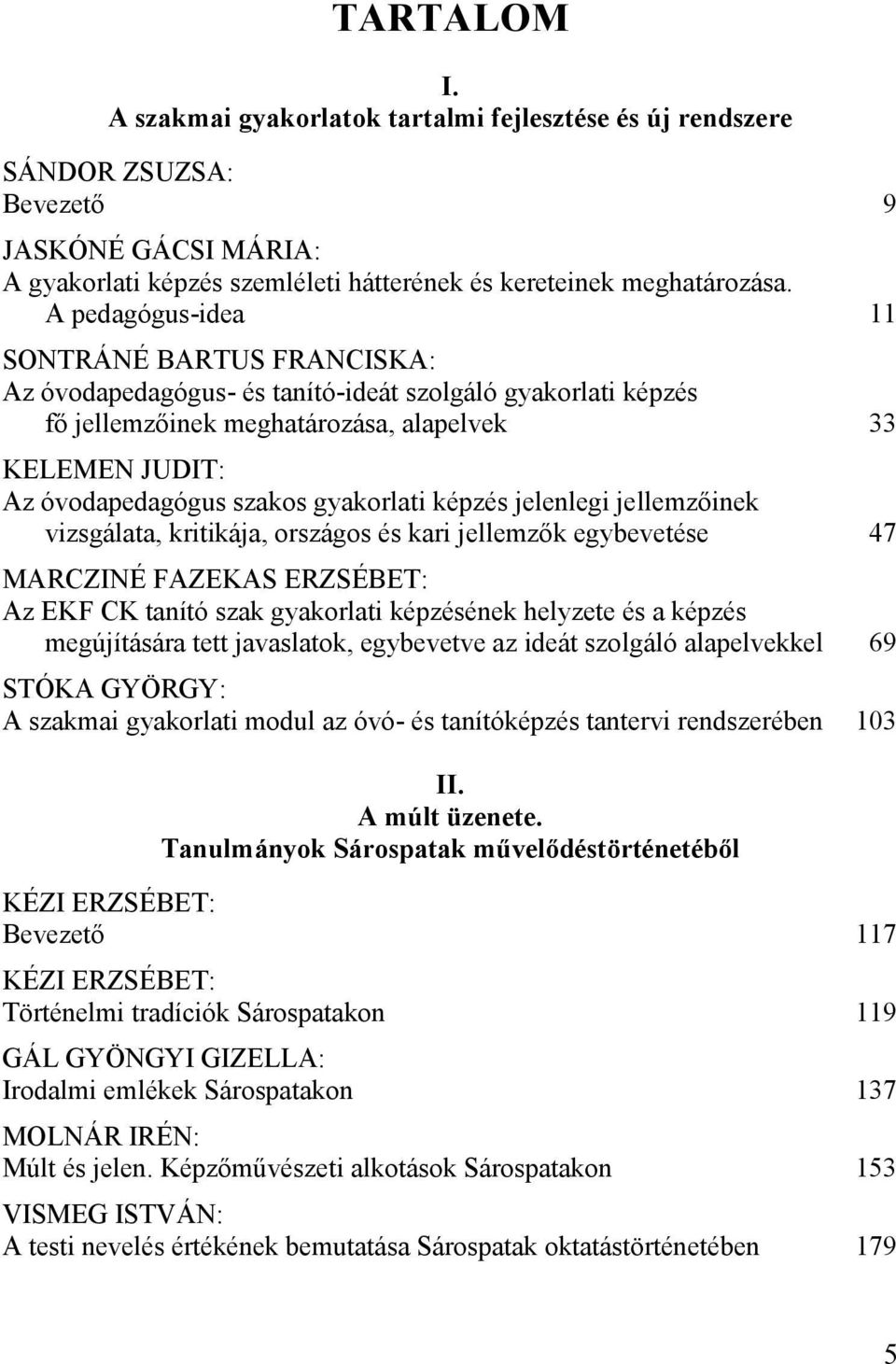 TARTALOM

I.
A szakmai gyakorlatok tartalmi fejlesztése és új rendszere

SÁNDOR ZSUZSA:
Bevezető 9

JASKÓNÉ GÁCSI MÁRIA:
A gyakorlati képzés szemléleti hátterének és kereteinek meghatározása. A pedagógus-idea 11

SONTRÁNÉ BARTUS FRANCISKA:
Az óvodapedagógus- és tanító-ideát szolgáló gyakorlati képzés fő jellemzőinek meghatározása, alapelvek 33

KELEMEN JUDIT:
Az óvodapedagógus szakos gyakorlati képzés jelenlegi jellemzőinek vizsgálata, kritikája, országos és kari jellemzők egybevetése 47

MARCZINÉ FAZEKAS ERZSÉBET:
Az EKF CK tanító szak gyakorlati képzésének helyzete és a képzés megújítására tett javaslatok, egybevetve az ideát szolgáló alapelvekkel 69

STÓKA GYÖRGY:
A szakmai gyakorlati modul az óvó- és tanítóképzés tantervi rendszerében 103

II.
A múlt üzenete.
Tanulmányok Sárospatak művelődéstörténetéből

KÉZI ERZSÉBET:
Bevezető 117

KÉZI ERZSÉBET:
Történelmi tradíciók Sárospatakon 119

GÁL GYÖNGYI GIZELLA:
Irodalmi emlékek Sárospatakon 137

MOLNÁR IRÉN:
Múlt és jelen. Képzőművészeti alkotások Sárospatakon 153

VISMEG ISTVÁN:
A testi nevelés értékének bemutatása Sárospatak oktatástörténetében 179

5